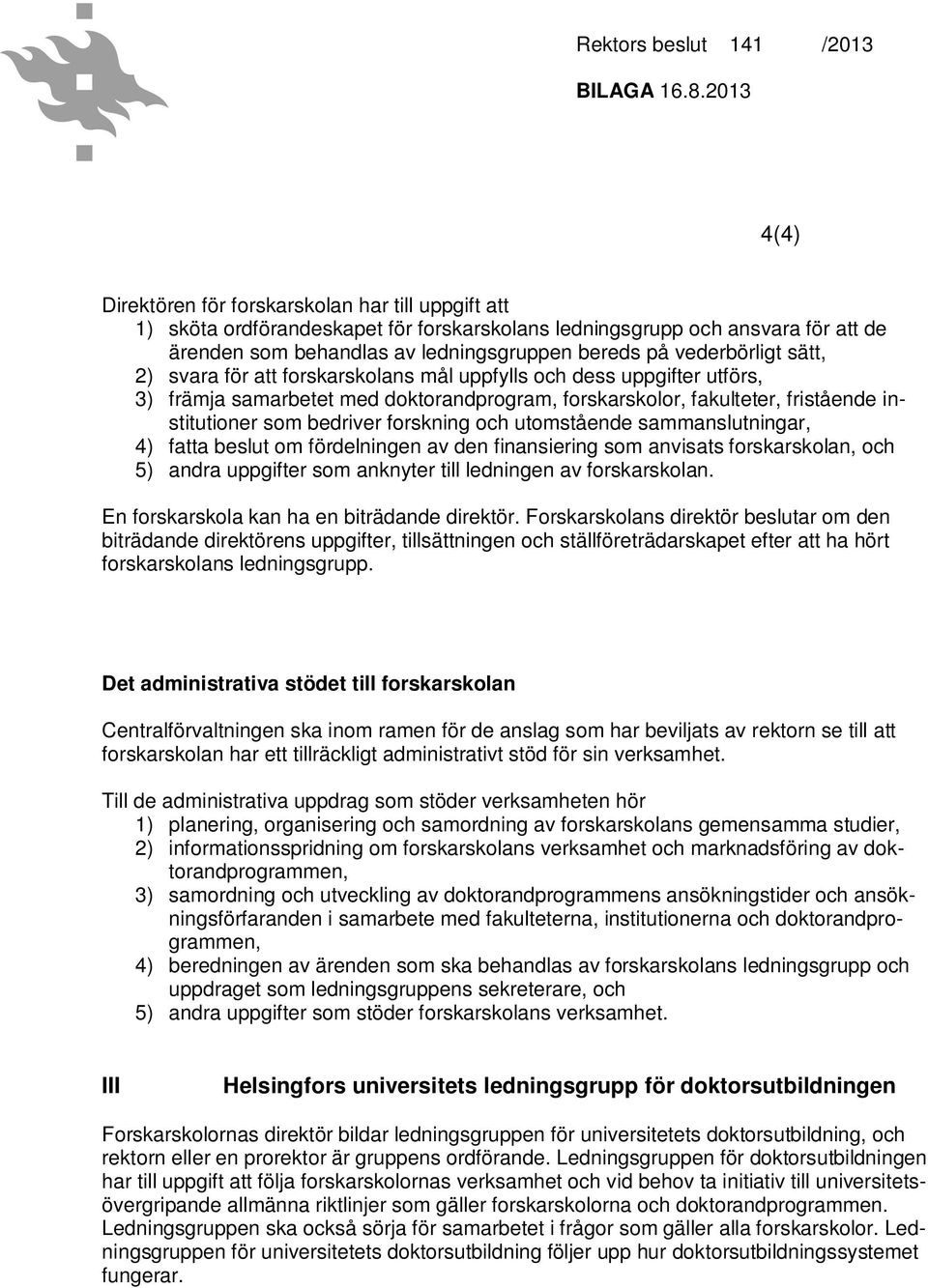 Rektors beslut 141 /2013

BILAGA 16.8.2013

4(4)

Direktören för forskarskolan har till uppgift att
1) sköta ordförandeskapet för forskarskolans ledningsgrupp och ansvara för att de ärenden som behandlas av ledningsgruppen bereds på vederbörligt sätt,
2) svara för att forskarskolans mål uppfylls och dess uppgifter utförs,
3) främja samarbetet med doktorandprogram, forskarskolor, fakulteter, fristående institutioner som bedriver forskning och utomstående sammanslutningar,
4) fatta beslut om fördelningen av den finansiering som anvisats forskarskolan, och
5) andra uppgifter som anknyter till ledningen av forskarskolan.

En forskarskola kan ha en biträdande direktör. Forskarskolans direktör beslutar om den biträdande direktörens uppgifter, tillsättningen och ställföreträdarskapet efter att ha hört forskarskolans ledningsgrupp.

Det administrativa stödet till forskarskolan

Centralförvaltningen ska inom ramen för de anslag som har beviljats av rektorn se till att forskarskolan har ett tillräckligt administrativt stöd för sin verksamhet.

Till de administrativa uppdrag som stöder verksamheten hör
1) planering, organisering och samordning av forskarskolans gemensamma studier,
2) informationsspridning om forskarskolans verksamhet och marknadsföring av doktorandprogrammen,
3) samordning och utveckling av doktorandprogrammens ansökningstider och ansökningsförfaranden i samarbete med fakulteterna, institutionerna och doktorandprogrammen,
4) beredningen av ärenden som ska behandlas av forskarskolans ledningsgrupp och uppdraget som ledningsgruppens sekreterare, och
5) andra uppgifter som stöder forskarskolans verksamhet.

III Helsingfors universitets ledningsgrupp för doktorsutbildningen

Forskarskolornas direktör bildar ledningsgruppen för universitetets doktorsutbildning, och rektorn eller en prorektor är gruppens ordförande. Ledningsgruppen för doktorsutbildningen har till uppgift att följa forskarskolornas verksamhet och vid behov ta initiativ till universitetsövergripande allmänna riktlinjer som gäller forskarskolorna och doktorandprogrammen. Ledningsgruppen ska också sörja för samarbetet i frågor som gäller alla forskarskolor. Ledningsgruppen för universitetets doktorsutbildning följer upp hur doktorsutbildningssystemet fungerar.